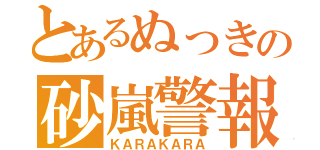 とあるぬっきの
砂嵐警報
KARAKARA